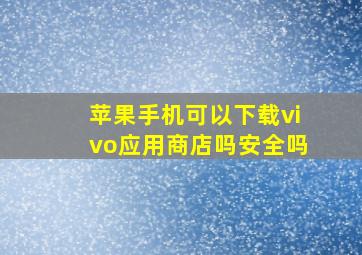 苹果手机可以下载vivo应用商店吗安全吗